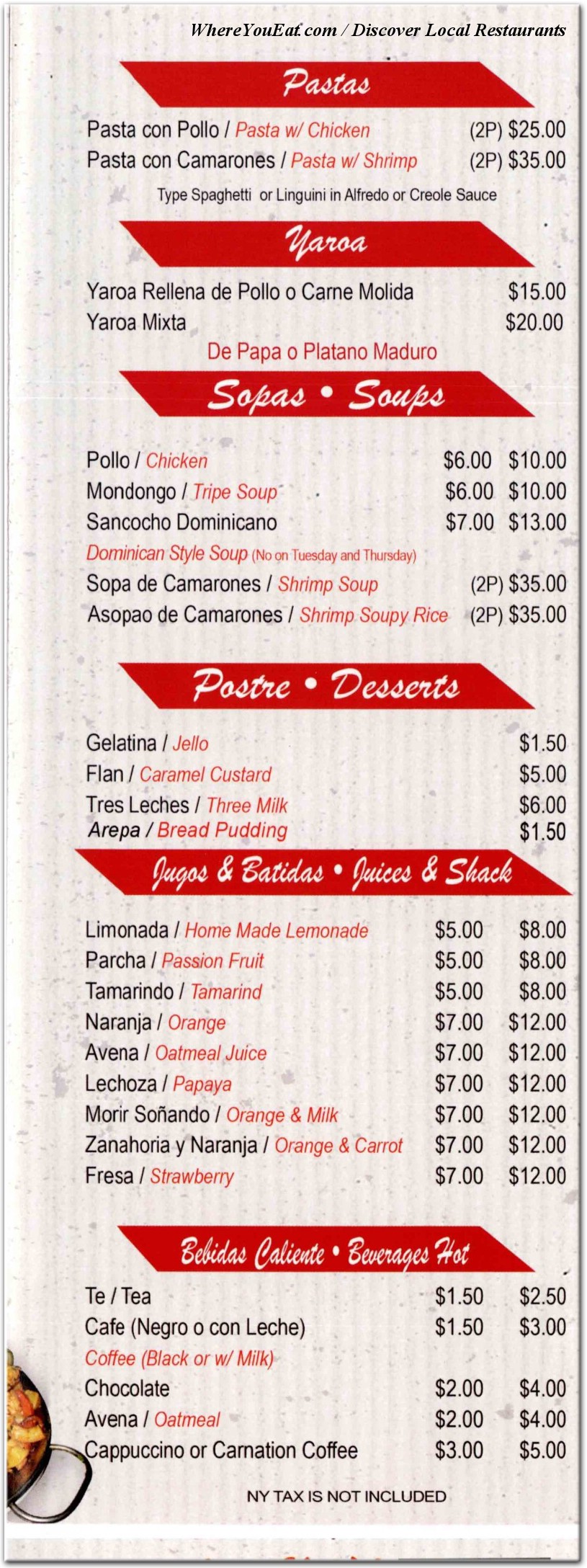 WhereYouEat.com / Discover Local Restaurants

Pastas

Pasta con Pollo / Pasta w/ Chicken (2P) $25.00
Pasta con Camarones / Pasta w/ Shrimp (2P) $35.00
Type Spaghetti or Linguini in Alfredo or Creole Sauce

Yaroa

Yaroa Rellena de Pollo o Carne Molida $15.00
Yaroa Mixta $20.00
De Papa o Platano Maduro

Sopas • Soups

Pollo / Chicken $6.00 $10.00
Mondongo / Tripe Soup $6.00 $10.00
Sancocho Dominicano $7.00 $13.00
Dominican Style Soup (No on Tuesday and Thursday)
Sopa de Camarones / Shrimp Soup (2P) $35.00
Asopao de Camarones / Shrimp Soupy Rice (2P) $35.00

Postre • Desserts

Gelatina / Jello $1.50
Flan / Caramel Custard $5.00
Tres Leches / Three Milk $6.00
Arepa / Bread Pudding $1.50

Jugos & Batidas • Juices & Shack

Limonada / Home Made Lemonade $5.00 $8.00
Parcha / Passion Fruit $5.00 $8.00
Tamarindo / Tamarind $5.00 $8.00
Naranja / Orange $7.00 $12.00
Avena / Oatmeal Juice $7.00 $12.00
Lechoza / Papaya $7.00 $12.00
Morir Soñando / Orange & Milk $7.00 $12.00
Zanahoria y Naranja / Orange & Carrot $7.00 $12.00
Fresa / Strawberry $7.00 $12.00

Bebidas Caliente • Beverages Hot

Te / Tea $1.50 $2.50
Cafe (Negro o con Leche) $1.50 $3.00
Coffee (Black or w/ Milk)
Chocolate $2.00 $4.00
Avena / Oatmeal $2.00 $4.00
Cappuccino or Carnation Coffee $3.00 $5.00

NY TAX IS NOT INCLUDED